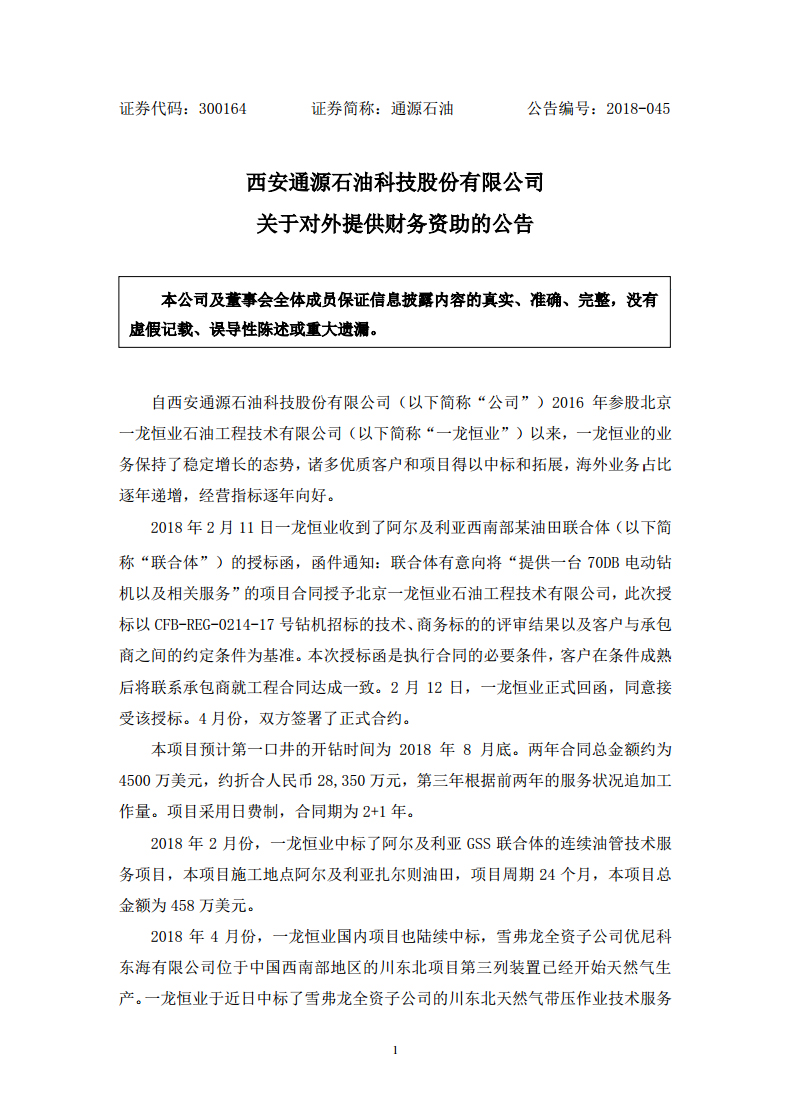 证券代码：300164　　证券简称：通源石油　　公告编号：2018-045

西安通源石油科技股份有限公司
关于对外提供财务资助的公告

本公司及董事会全体成员保证信息披露内容的真实、准确、完整，没有虚假记载、误导性陈述或重大遗漏。

自西安通源石油科技股份有限公司（以下简称“公司”）2016 年参股北京一龙恒业石油工程技术有限公司（以下简称“一龙恒业”）以来，一龙恒业的业务保持了稳定增长的态势，诸多优质客户和项目得以中标和拓展，海外业务占比逐年递增，经营指标逐年向好。

2018 年 2 月 11 日一龙恒业收到了阿尔及利亚西南部某油田联合体（以下简称“联合体”）的授标函，函件通知：联合体有意向将“提供一台 70DB 电动钻机以及相关服务”的项目合同授予北京一龙恒业石油工程技术有限公司，此次授标以 CFB-REG-0214-17 号钻机招标的技术、商务标的的评审结果以及客户与承包商之间的约定条件为基准。本次授标函是执行合同的必要条件，客户在条件成熟后将联系承包商就工程合同达成一致。2 月 12 日，一龙恒业正式回函，同意接受该授标。4 月份，双方签署了正式合约。

本项目预计第一口井的开钻时间为 2018 年 8 月底。两年合同总金额约为 4500 万美元，约折合人民币 28,350 万元，第三年根据前两年的服务状况追加工作量。项目采用日费制，合同期为 2+1 年。

2018 年 2 月份，一龙恒业中标了阿尔及利亚 GSS 联合体的连续油管技术服务项目，本项目施工地点阿尔及利亚扎尔则油田，项目周期 24 个月，本项目总金额为 458 万美元。

2018 年 4 月份，一龙恒业国内项目也陆续中标，雪弗龙全资子公司优尼科东海有限公司位于中国西南部地区的川东北项目第三列装置已经开始天然气生产。一龙恒业于近日中标了雪弗龙全资子公司的川东北天然气带压作业技术服务

1